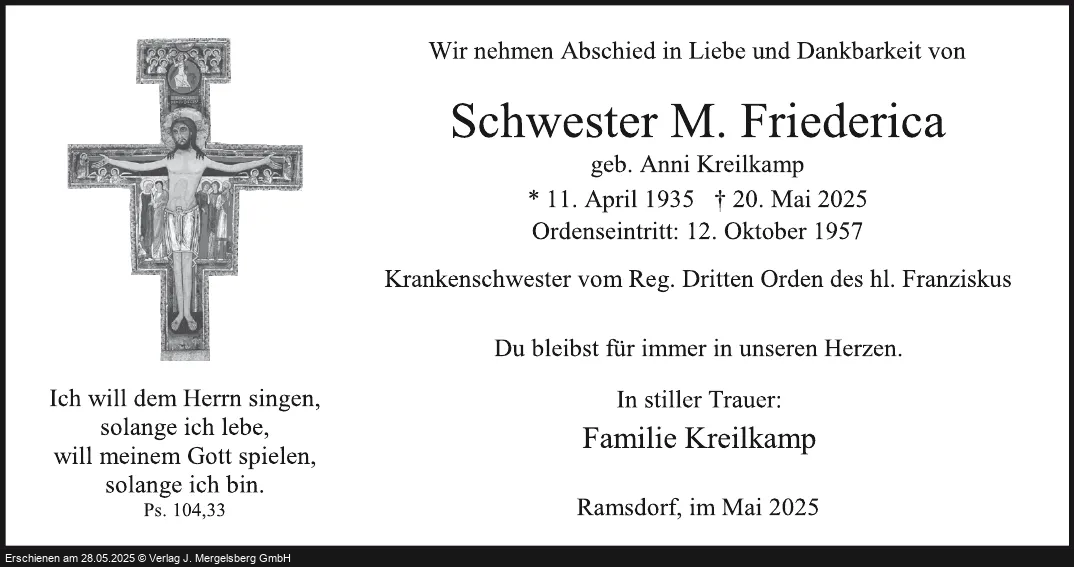 Ich will dem Herrn singen,
solange ich lebe,
will meinem Gott spielen,
solange ich bin.
Ps. 104,33

Wir nehmen Abschied in Liebe und Dankbarkeit von

Schwester M. Friederica

geb. Anni Kreilkamp
* 11. April 1935 † 20. Mai 2025
Ordenseintritt: 12. Oktober 1957

Krankenschwester vom Reg. Dritten Orden des hl. Franziskus

Du bleibst für immer in unseren Herzen.

In stiller Trauer:
Familie Kreilkamp

Ramsdorf, im Mai 2025

Erschienen am 28.05.2025 © Verlag J. Mergelsberg GmbH